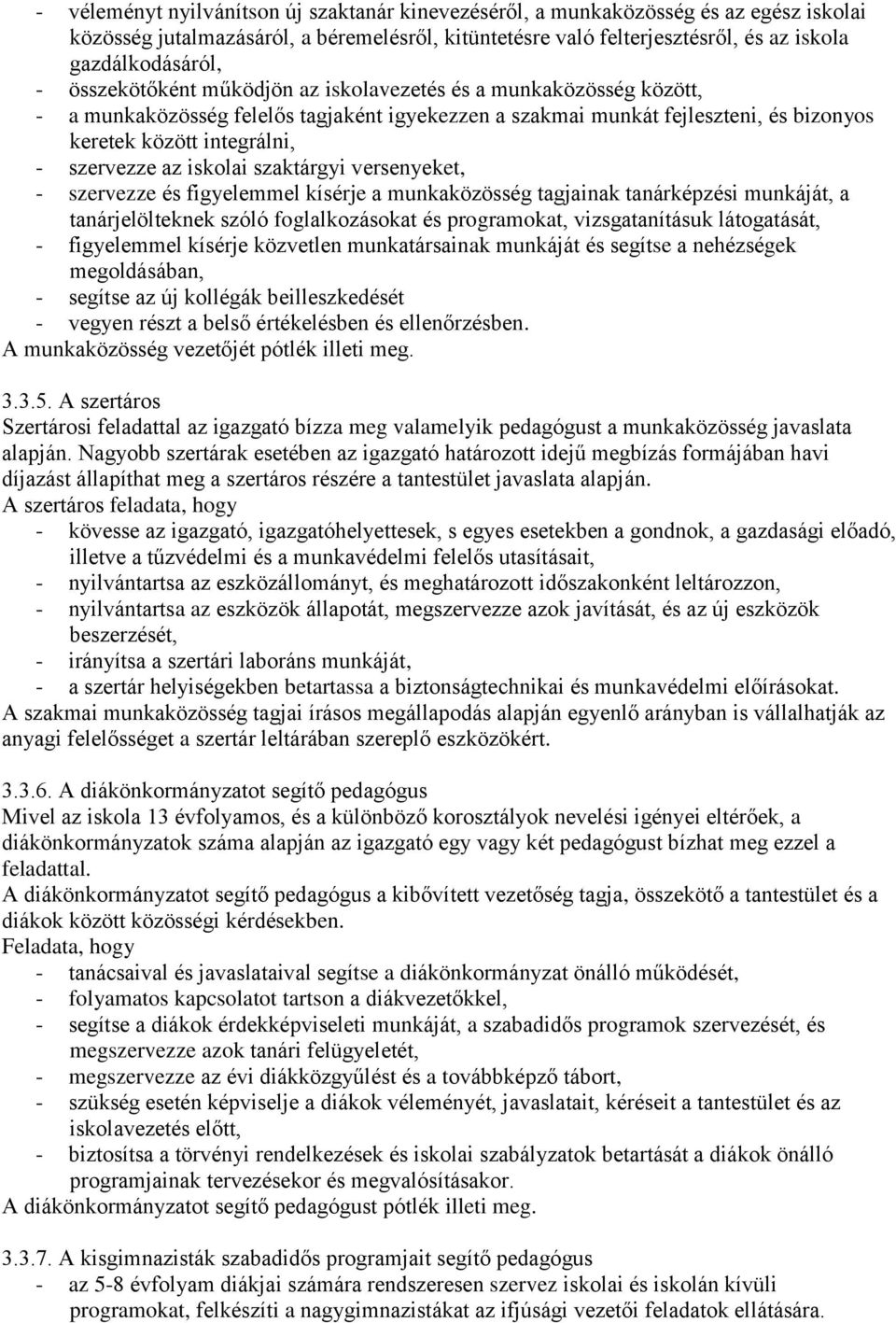 - véleményt nyilvánítson új szaktanár kinevezéséről, a munkaközösség és az egész iskolai közösség jutalmazásáról, a béremelésről, kitüntetésre való felterjesztésről, és az iskola gazdálkodásáról,
- összekötőként működjön az iskolavezetés és a munkaközösség között,
- a munkaközösség felelős tagjaként igyekezzen a szakmai munkát fejleszteni, és bizonyos keretek között integrálni,
- szervezze az iskolai szaktárgyi versenyeket,
- szervezze és figyelemmel kísérje a munkaközösség tagjainak tanárképzési munkáját, a tanárjelölteknek szóló foglalkozásokat és programokat, vizsgatanításuk látogatását,
- figyelemmel kísérje közvetlen munkatársainak munkáját és segítse a nehézségek megoldásában,
- segítse az új kollégák beilleszkedését
- vegyen részt a belső értékelésben és ellenőrzésben.
A munkaközösség vezetőjét pótlék illeti meg.

3.3.5. A szertáros
Szertárosi feladattal az igazgató bízza meg valamelyik pedagógust a munkaközösség javaslata alapján. Nagyobb szertárak esetében az igazgató határozott idejű megbízás formájában havi díjazást állapíthat meg a szertáros részére a tantestület javaslata alapján.
A szertáros feladata, hogy
- kövesse az igazgató, igazgatóhelyettesek, s egyes esetekben a gondnok, a gazdasági előadó, illetve a tűzvédelmi és a munkavédelmi felelős utasításait,
- nyilvántartsa az eszközállományt, és meghatározott időszakonként leltározzon,
- nyilvántartsa az eszközök állapotát, megszervezze azok javítását, és az új eszközök beszerzését,
- irányítsa a szertári laboráns munkáját,
- a szertár helyiségekben betartassa a biztonságtechnikai és munkavédelmi előírásokat.
A szakmai munkaközösség tagjai írásos megállapodás alapján egyenlő arányban is vállalhatják az anyagi felelősséget a szertár leltárában szereplő eszközökért.

3.3.6. A diákönkormányzatot segítő pedagógus
Mivel az iskola 13 évfolyamos, és a különböző korosztályok nevelési igényei eltérőek, a diákönkormányzatok száma alapján az igazgató egy vagy két pedagógust bízhat meg ezzel a feladattal.
A diákönkormányzatot segítő pedagógus a kibővített vezetőség tagja, összekötő a tantestület és a diákok között közösségi kérdésekben.
Feladata, hogy
- tanácsaival és javaslataival segítse a diákönkormányzat önálló működését,
- folyamatos kapcsolatot tartson a diákvezetőkkel,
- segítse a diákok érdekképviseleti munkáját, a szabadidős programok szervezését, és megszervezze azok tanári felügyeletét,
- megszervezze az évi diákközgyűlést és a továbbképző tábort,
- szükség esetén képviselje a diákok véleményét, javaslatait, kéréseit a tantestület és az iskolavezetés előtt,
- biztosítsa a törvényi rendelkezések és iskolai szabályzatok betartását a diákok önálló programjainak tervezésekor és megvalósításakor.
A diákönkormányzatot segítő pedagógust pótlék illeti meg.

3.3.7. A kisgimnazisták szabadidős programjait segítő pedagógus
- az 5-8 évfolyam diákjai számára rendszeresen szervez iskolai és iskolán kívüli programokat, felkészíti a nagygimnazistákat az ifjúsági vezetői feladatok ellátására.